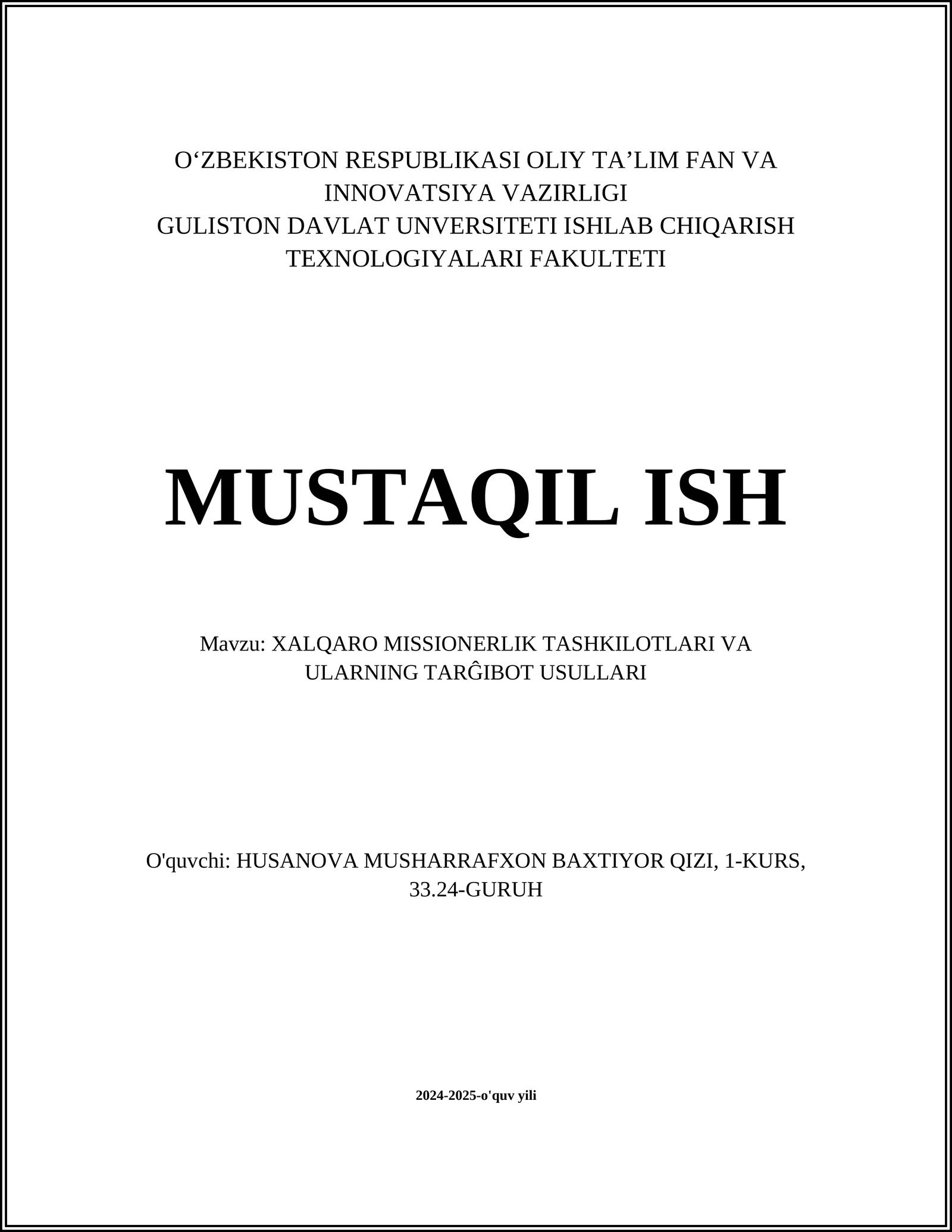 O‘ZBEKISTON RESPUBLIKASI OLIY TA’LIM FAN VA INNOVATSIYA VAZIRLIGI
GULISTON DAVLAT UNVERSITETI ISHLAB CHIQARISH TEXNOLOGIYALARI FAKULTETI

MUSTAQIL ISH

Mavzu: XALQARO MISSIONERLIK TASHKILOTLARI VA ULARNING TARĜIBOT USULLARI

O'quvchi: HUSANOVA MUSHARRAFXON BAXTIYOR QIZI, 1-KURS, 33.24-GURUH

2024-2025-o'quv yili